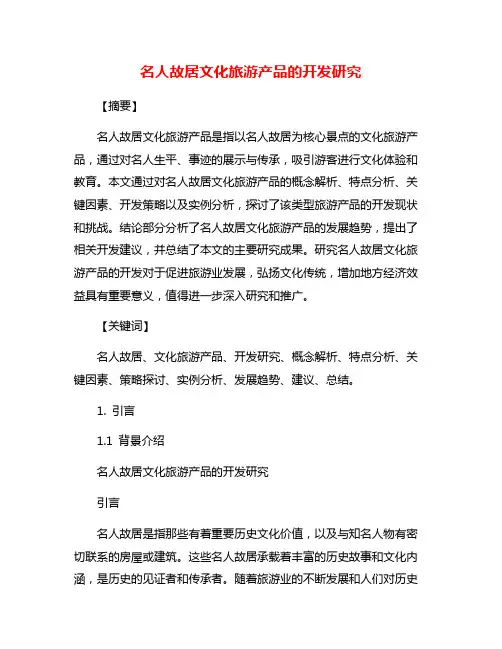 名人故居文化旅游产品的开发研究

【摘要】

名人故居文化旅游产品是指以名人故居为核心景点的文化旅游产品，通过对名人生平、事迹的展示与传承，吸引游客进行文化体验和教育。本文通过对名人故居文化旅游产品的概念解析、特点分析、关键因素、开发策略以及实例分析，探讨了该类型旅游产品的开发现状和挑战。结论部分分析了名人故居文化旅游产品的发展趋势，提出了相关开发建议，并总结了本文的主要研究成果。研究名人故居文化旅游产品的开发对于促进旅游业发展，弘扬文化传统，增加地方经济效益具有重要意义，值得进一步深入研究和推广。

【关键词】

名人故居、文化旅游产品、开发研究、概念解析、特点分析、关键因素、策略探讨、实例分析、发展趋势、建议、总结。

1. 引言

1.1 背景介绍

名人故居文化旅游产品的开发研究

引言

名人故居是指那些有着重要历史文化价值，以及与知名人物有密切联系的房屋或建筑。这些名人故居承载着丰富的历史故事和文化内涵，是历史的见证者和传承者。随着旅游业的不断发展和人们对历史